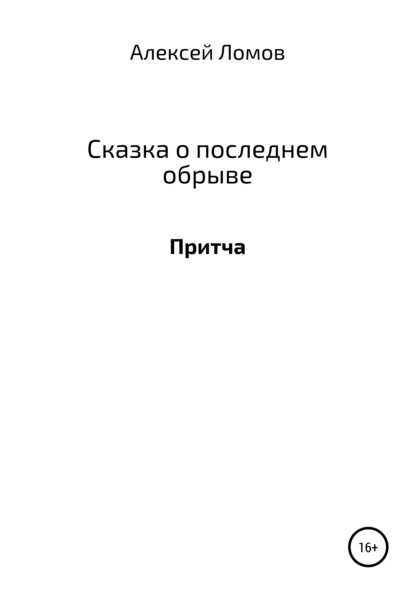 Алексей Ломов

Сказка о последнем обрыве

Притча

16+